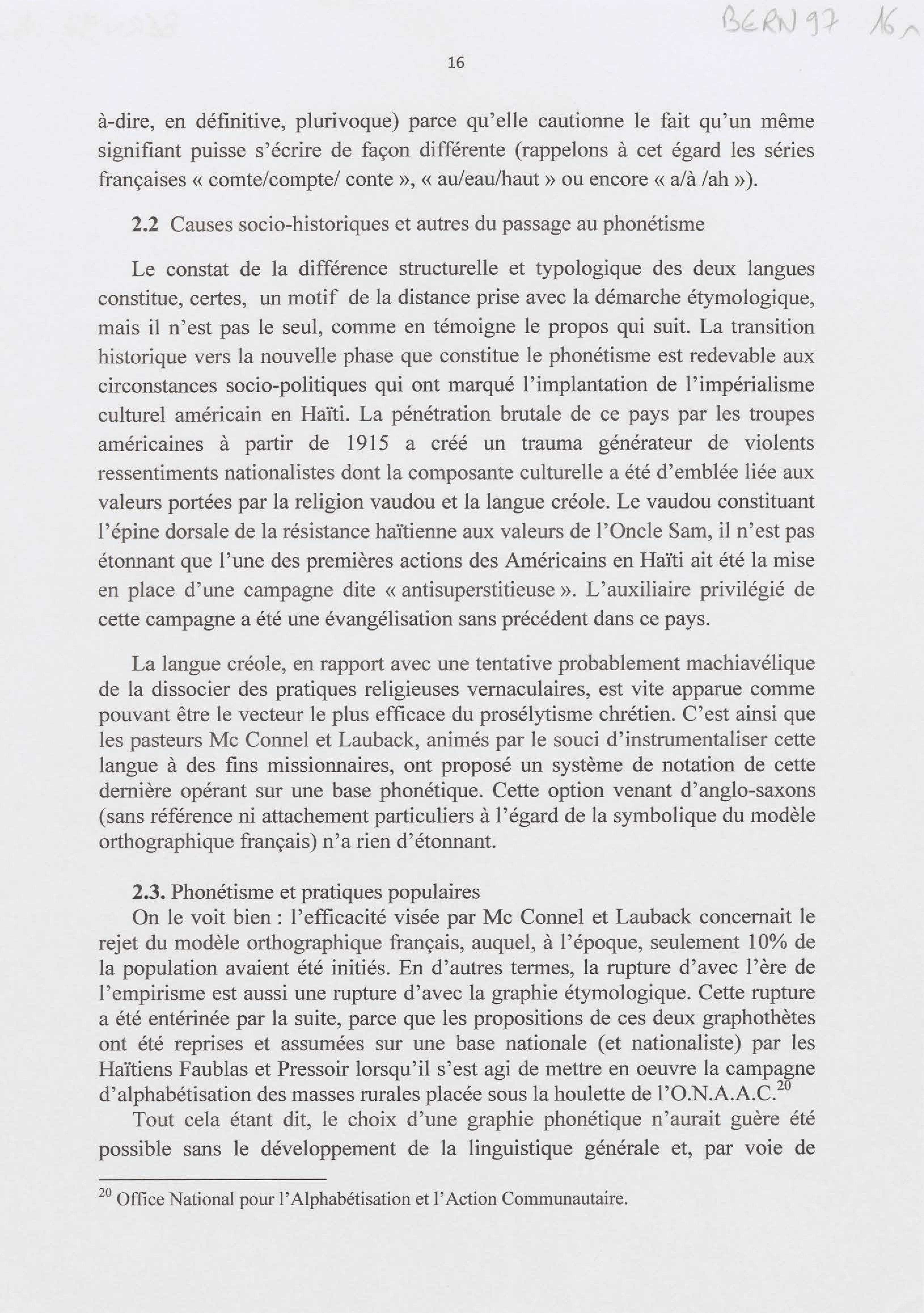 BERN 97 16

16

à-dire, en définitive, plurivoque) parce qu'elle cautionne le fait qu'un même signifiant puisse s'écrire de façon différente (rappelons à cet égard les séries françaises « comte/compte/ conte », « au/eau/haut » ou encore « a/à /ah »).

2.2 Causes socio-historiques et autres du passage au phonétisme

Le constat de la différence structurelle et typologique des deux langues constitue, certes, un motif de la distance prise avec la démarche étymologique, mais il n'est pas le seul, comme en témoigne le propos qui suit. La transition historique vers la nouvelle phase que constitue le phonétisme est redevable aux circonstances socio-politiques qui ont marqué l'implantation de l'impérialisme culturel américain en Haïti. La pénétration brutale de ce pays par les troupes américaines à partir de 1915 a créé un trauma générateur de violents ressentiments nationalistes dont la composante culturelle a été d'emblée liée aux valeurs portées par la religion vaudou et la langue créole. Le vaudou constituant l'épine dorsale de la résistance haïtienne aux valeurs de l'Oncle Sam, il n'est pas étonnant que l'une des premières actions des Américains en Haïti ait été la mise en place d'une campagne dite « antisuperstitieuse ». L'auxiliaire privilégié de cette campagne a été une évangélisation sans précédent dans ce pays.

La langue créole, en rapport avec une tentative probablement machiavélique de la dissocier des pratiques religieuses vernaculaires, est vite apparue comme pouvant être le vecteur le plus efficace du prosélytisme chrétien. C'est ainsi que les pasteurs Mc Connel et Lauback, animés par le souci d'instrumentaliser cette langue à des fins missionnaires, ont proposé un système de notation de cette dernière opérant sur une base phonétique. Cette option venant d'anglo-saxons (sans référence ni attachement particuliers à l'égard de la symbolique du modèle orthographique français) n'a rien d'étonnant.

2.3. Phonétisme et pratiques populaires
On le voit bien : l'efficacité visée par Mc Connel et Lauback concernait le rejet du modèle orthographique français, auquel, à l'époque, seulement 10% de la population avaient été initiés. En d'autres termes, la rupture d'avec l'ère de l'empirisme est aussi une rupture d'avec la graphie étymologique. Cette rupture a été entérinée par la suite, parce que les propositions de ces deux graphothètes ont été reprises et assumées sur une base nationale (et nationaliste) par les Haïtiens Faublas et Pressoir lorsqu'il s'est agi de mettre en oeuvre la campagne d'alphabétisation des masses rurales placée sous la houlette de l'O.N.A.A.C.$^{20}$

Tout cela étant dit, le choix d'une graphie phonétique n'aurait guère été possible sans le développement de la linguistique générale et, par voie de

$^{20}$ Office National pour l'Alphabétisation et l'Action Communautaire.